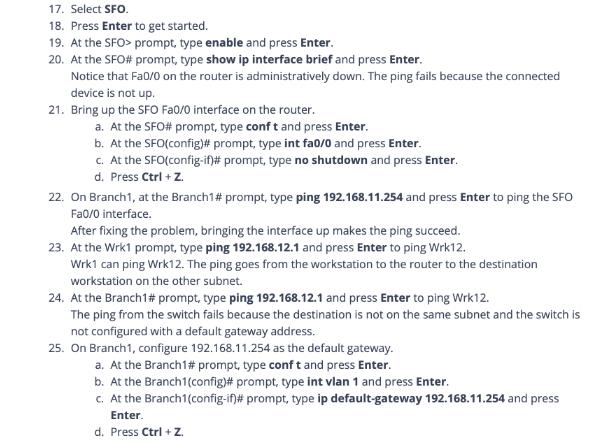 17. Select SFO.
18. Press Enter to get started.
19. At the SFO> prompt, type enable and press Enter.
20. At the SFO# prompt, type show ip interface brief and press Enter.
Notice that Fa0/0 on the router is administratively down. The ping fails because the connected device is not up.
21. Bring up the SFO Fa0/0 interface on the router.
a. At the SFO# prompt, type conf t and press Enter.
b. At the SFO(config)# prompt, type int fa0/0 and press Enter.
c. At the SFO(config-if)# prompt, type no shutdown and press Enter.
d. Press Ctrl + Z.
22. On Branch1, at the Branch1# prompt, type ping 192.168.11.254 and press Enter to ping the SFO Fa0/0 interface.
After fixing the problem, bringing the interface up makes the ping succeed.
23. At the Wrk1 prompt, type ping 192.168.12.1 and press Enter to ping Wrk12.
Wrk1 can ping Wrk12. The ping goes from the workstation to the router to the destination workstation on the other subnet.
24. At the Branch1# prompt, type ping 192.168.12.1 and press Enter to ping Wrk12.
The ping from the switch fails because the destination is not on the same subnet and the switch is not configured with a default gateway address.
25. On Branch1, configure 192.168.11.254 as the default gateway.
a. At the Branch1# prompt, type conf t and press Enter.
b. At the Branch1(config)# prompt, type int vlan 1 and press Enter.
c. At the Branch1(config-if)# prompt, type ip default-gateway 192.168.11.254 and press Enter.
d. Press Ctrl + Z.